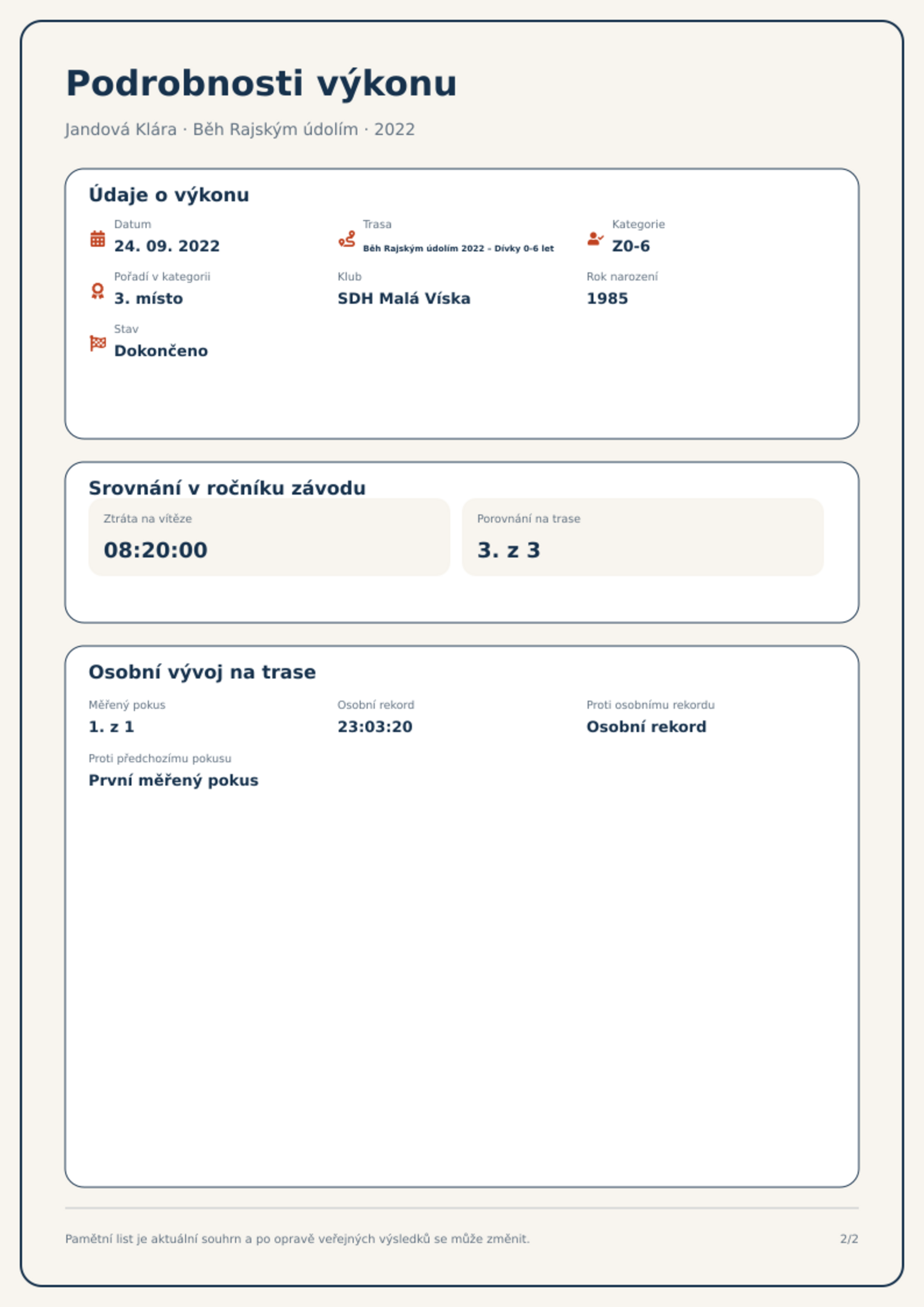 Podrobnosti výkonu

Jandová Klára · Běh Rajským údolím · 2022

Údaje o výkonu

Datum
24. 09. 2022

Trasa
Běh Rajským údolím 2022 – Dívky 0-6 let

Kategorie
Z0-6

Pořadí v kategorii
3. místo

Klub
SDH Malá Víska

Rok narození
1985

Stav
Dokončeno

Srovnání v ročníku závodu

Ztráta na vítěze
08:20:00

Porovnání na trase
3. z 3

Osobní vývoj na trase

Měřený pokus
1. z 1

Osobní rekord
23:03:20

Proti osobnímu rekordu
Osobní rekord

Proti předchozímu pokusu
První měřený pokus

Pamětní list je aktuální souhrn a po opravě veřejných výsledků se může změnit.

2/2